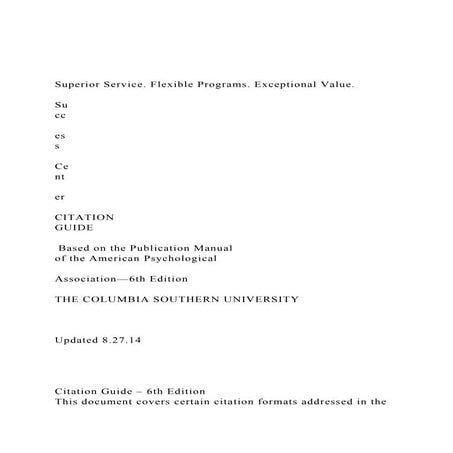 Superior Service. Flexible Programs. Exceptional Value.

Su
cc

es
s

Ce
nt

er

CITATION
GUIDE

Based on the Publication Manual of the American Psychological

Association—6th Edition

THE COLUMBIA SOUTHERN UNIVERSITY

Updated 8.27.14

Citation Guide – 6th Edition
This document covers certain citation formats addressed in the